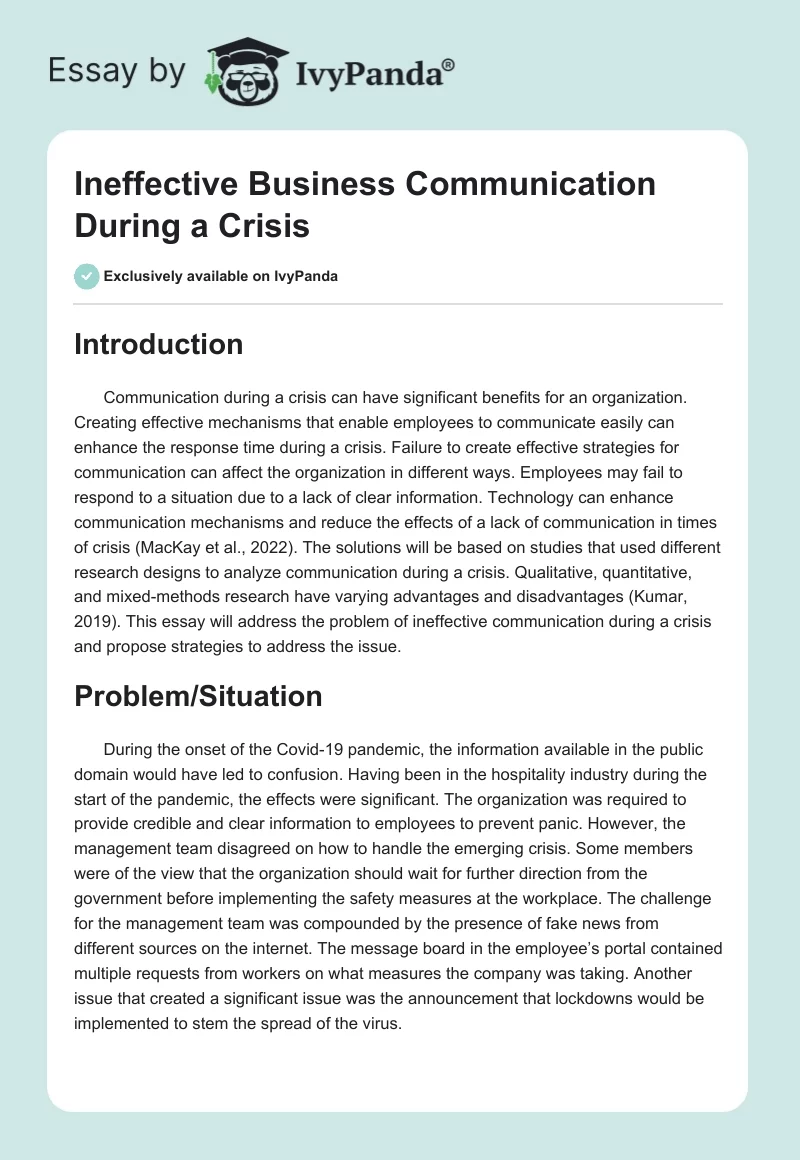 Essay by IvyPanda®

Ineffective Business Communication During a Crisis

Exclusively available on IvyPanda

Introduction

Communication during a crisis can have significant benefits for an organization. Creating effective mechanisms that enable employees to communicate easily can enhance the response time during a crisis. Failure to create effective strategies for communication can affect the organization in different ways. Employees may fail to respond to a situation due to a lack of clear information. Technology can enhance communication mechanisms and reduce the effects of a lack of communication in times of crisis (MacKay et al., 2022). The solutions will be based on studies that used different research designs to analyze communication during a crisis. Qualitative, quantitative, and mixed-methods research have varying advantages and disadvantages (Kumar, 2019). This essay will address the problem of ineffective communication during a crisis and propose strategies to address the issue.

Problem/Situation

During the onset of the Covid-19 pandemic, the information available in the public domain would have led to confusion. Having been in the hospitality industry during the start of the pandemic, the effects were significant. The organization was required to provide credible and clear information to employees to prevent panic. However, the management team disagreed on how to handle the emerging crisis. Some members were of the view that the organization should wait for further direction from the government before implementing the safety measures at the workplace. The challenge for the management team was compounded by the presence of fake news from different sources on the internet. The message board in the employee's portal contained multiple requests from workers on what measures the company was taking. Another issue that created a significant issue was the announcement that lockdowns would be implemented to stem the spread of the virus.